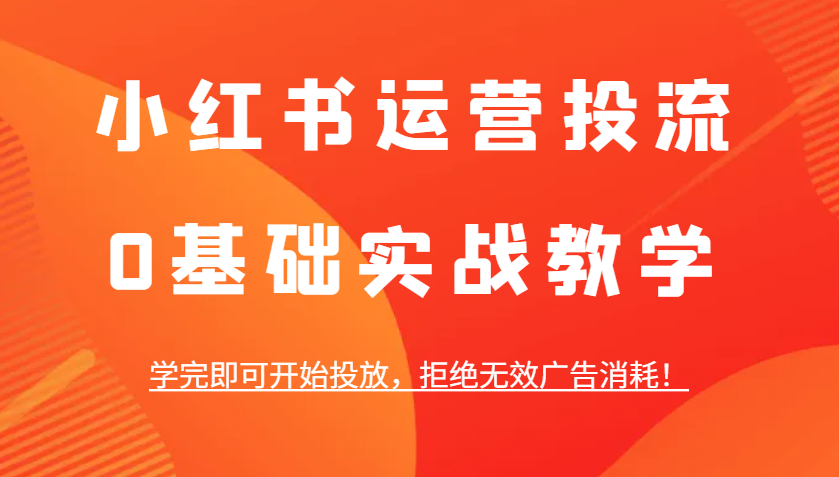 小红书运营投流

0基础实战教学

学完即可开始投放，拒绝无效广告消耗！